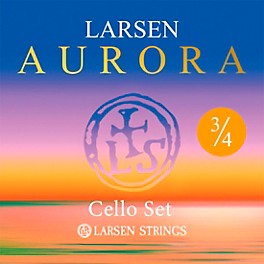 LARSEN
AURORA

LS

3/4

Cello Set
LARSEN STRINGS